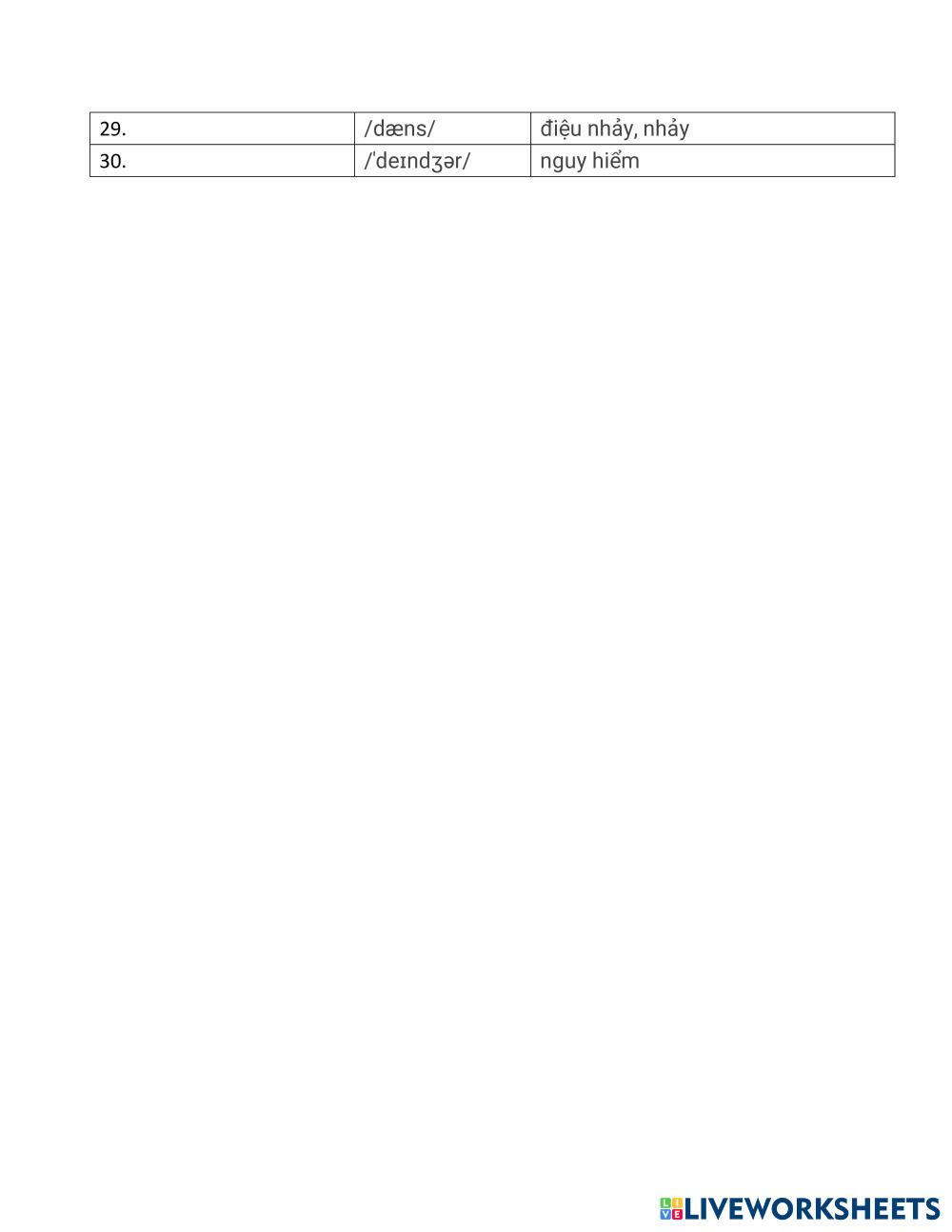 | 29. | /dæns/ | điệu nhảy, nhảy |
|---|---|---|
| 30. | /ˈdeɪndʒər/ | nguy hiểm |

LIVEWORKSHEETS